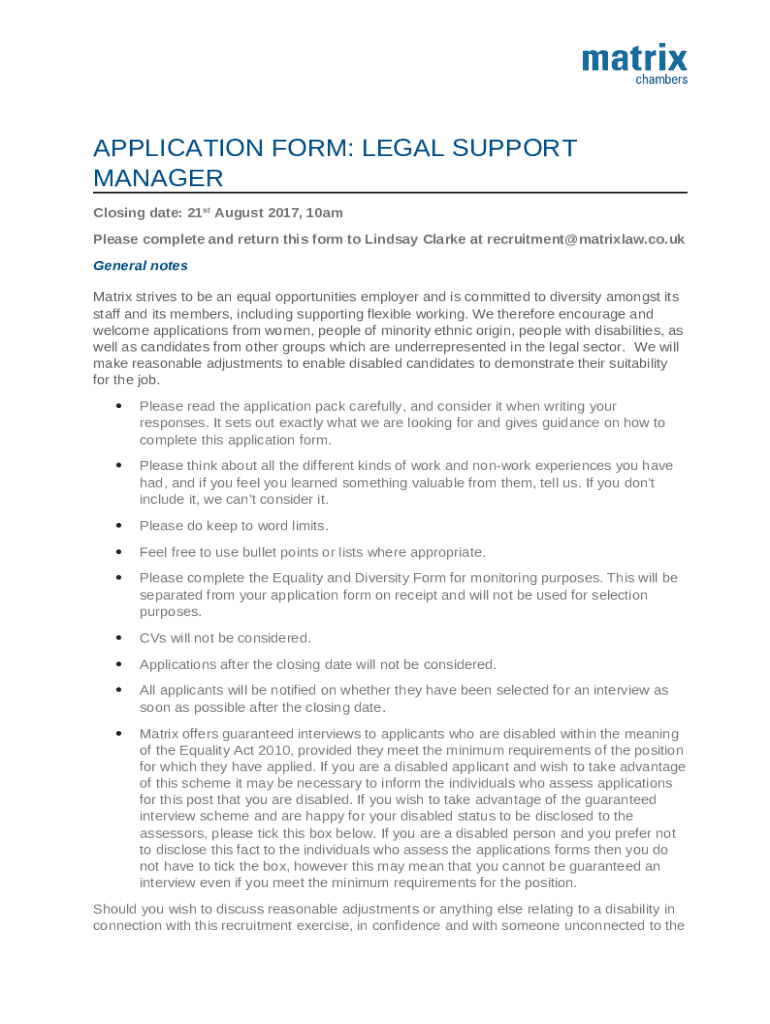 matrix
chambers

APPLICATION FORM: LEGAL SUPPORT MANAGER

Closing date: 21$^{st}$ August 2017, 10am

Please complete and return this form to Lindsay Clarke at recruitment@matrixlaw.co.uk

General notes

Matrix strives to be an equal opportunities employer and is committed to diversity amongst its staff and its members, including supporting flexible working. We therefore encourage and welcome applications from women, people of minority ethnic origin, people with disabilities, as well as candidates from other groups which are underrepresented in the legal sector. We will make reasonable adjustments to enable disabled candidates to demonstrate their suitability for the job.

• Please read the application pack carefully, and consider it when writing your responses. It sets out exactly what we are looking for and gives guidance on how to complete this application form.

• Please think about all the different kinds of work and non-work experiences you have had, and if you feel you learned something valuable from them, tell us. If you don't include it, we can't consider it.

• Please do keep to word limits.

• Feel free to use bullet points or lists where appropriate.

• Please complete the Equality and Diversity Form for monitoring purposes. This will be separated from your application form on receipt and will not be used for selection purposes.

• CVs will not be considered.

• Applications after the closing date will not be considered.

• All applicants will be notified on whether they have been selected for an interview as soon as possible after the closing date.

• Matrix offers guaranteed interviews to applicants who are disabled within the meaning of the Equality Act 2010, provided they meet the minimum requirements of the position for which they have applied. If you are a disabled applicant and wish to take advantage of this scheme it may be necessary to inform the individuals who assess applications for this post that you are disabled. If you wish to take advantage of the guaranteed interview scheme and are happy for your disabled status to be disclosed to the assessors, please tick this box below. If you are a disabled person and you prefer not to disclose this fact to the individuals who assess the applications forms then you do not have to tick the box, however this may mean that you cannot be guaranteed an interview even if you meet the minimum requirements for the position.

Should you wish to discuss reasonable adjustments or anything else relating to a disability in connection with this recruitment exercise, in confidence and with someone unconnected to the